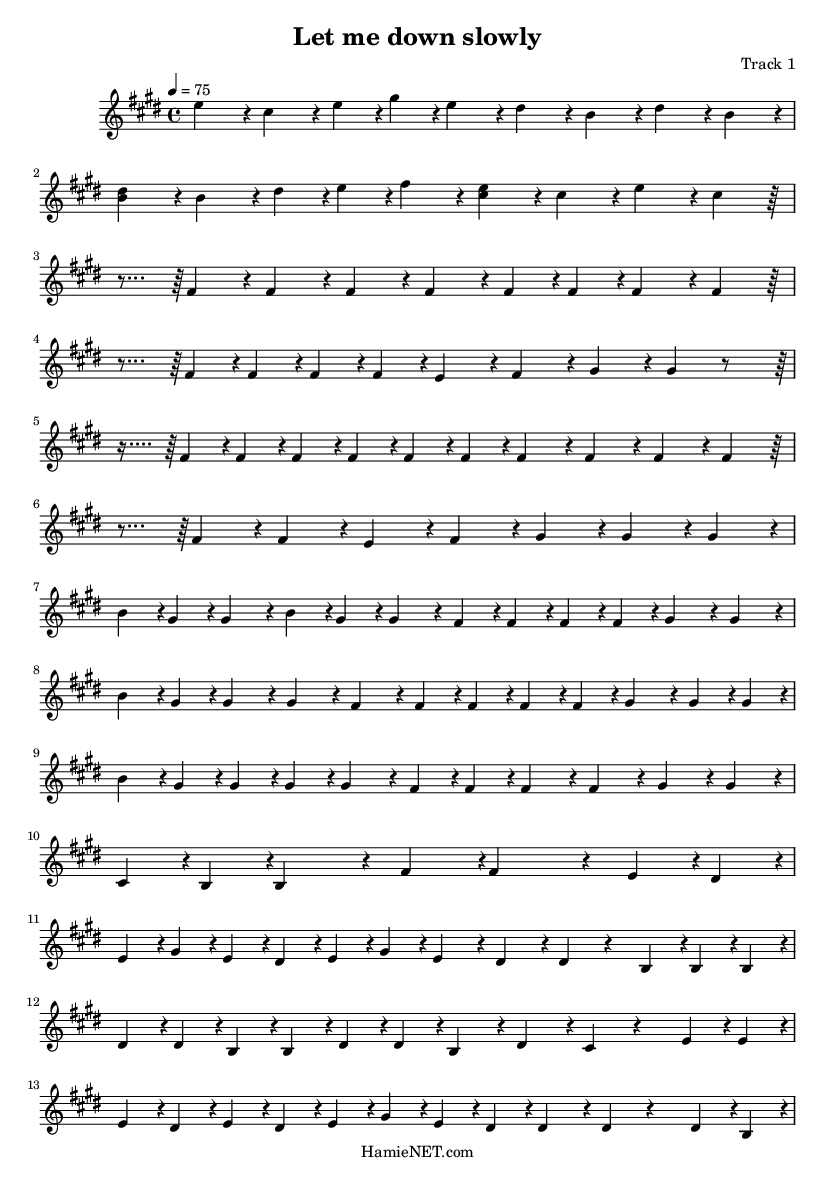 Let me down slowly

Track 1

♩ = 75

2

3

4

5

6

7

8

9

10

11

12

13

HamieNET.com